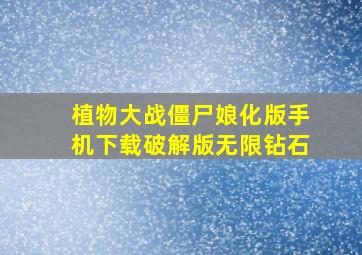 植物大战僵尸娘化版手机下载破解版无限钻石